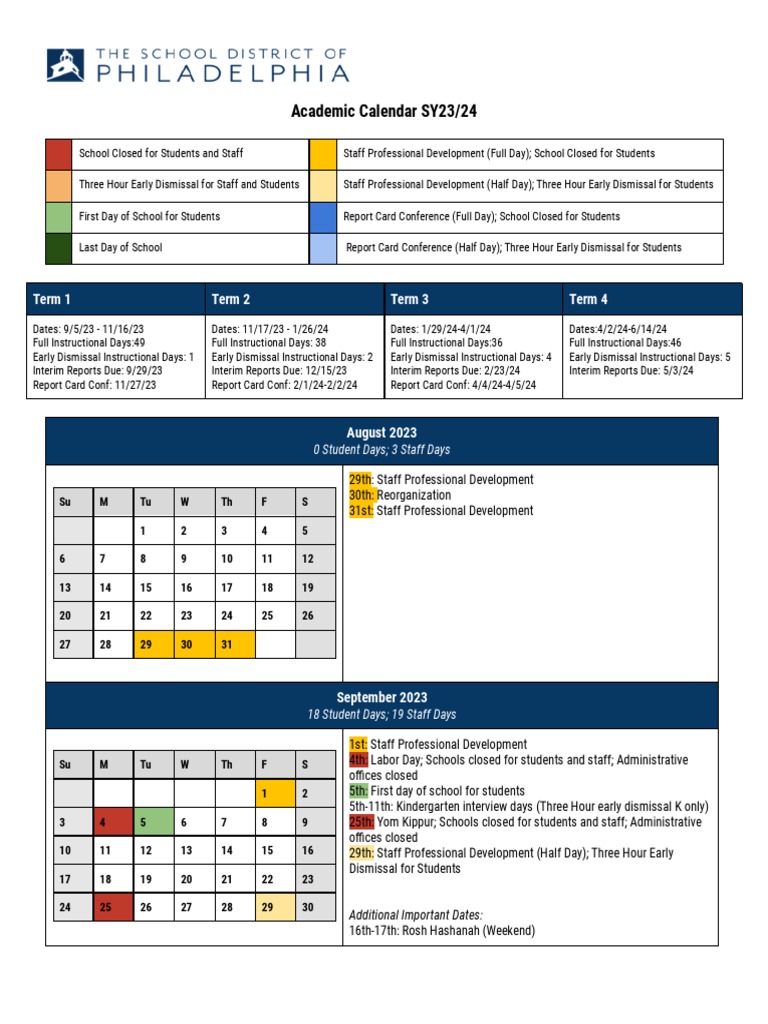 THE SCHOOL DISTRICT OF PHILADELPHIA

Academic Calendar SY23/24

| | | | |
|---|---|---|---|
| | School Closed for Students and Staff | | Staff Professional Development (Full Day); School Closed for Students |
| | Three Hour Early Dismissal for Staff and Students | | Staff Professional Development (Half Day); Three Hour Early Dismissal for Students |
| | First Day of School for Students | | Report Card Conference (Full Day); School Closed for Students |
| | Last Day of School | | Report Card Conference (Half Day); Three Hour Early Dismissal for Students |

| Term 1 | Term 2 | Term 3 | Term 4 |
|---|---|---|---|
| Dates: 9/5/23 - 11/16/23 Full Instructional Days:49 Early Dismissal Instructional Days: 1 Interim Reports Due: 9/29/23 Report Card Conf: 11/27/23 | Dates: 11/17/23 - 1/26/24 Full Instructional Days: 38 Early Dismissal Instructional Days: 2 Interim Reports Due: 12/15/23 Report Card Conf: 2/1/24-2/2/24 | Dates: 1/29/24-4/1/24 Full Instructional Days:36 Early Dismissal Instructional Days: 4 Interim Reports Due: 2/23/24 Report Card Conf: 4/4/24-4/5/24 | Dates:4/2/24-6/14/24 Full Instructional Days:46 Early Dismissal Instructional Days: 5 Interim Reports Due: 5/3/24 |

August 2023
0 Student Days; 3 Staff Days

| Su | M | Tu | W | Th | F | S |
|---|---|---|---|---|---|---|
| | | 1 | 2 | 3 | 4 | 5 |
| 6 | 7 | 8 | 9 | 10 | 11 | 12 |
| 13 | 14 | 15 | 16 | 17 | 18 | 19 |
| 20 | 21 | 22 | 23 | 24 | 25 | 26 |
| 27 | 28 | 29 | 30 | 31 | | |

29th: Staff Professional Development
30th: Reorganization
31st: Staff Professional Development

September 2023
18 Student Days; 19 Staff Days

| Su | M | Tu | W | Th | F | S |
|---|---|---|---|---|---|---|
| | | | | | 1 | 2 |
| 3 | 4 | 5 | 6 | 7 | 8 | 9 |
| 10 | 11 | 12 | 13 | 14 | 15 | 16 |
| 17 | 18 | 19 | 20 | 21 | 22 | 23 |
| 24 | 25 | 26 | 27 | 28 | 29 | 30 |

1st: Staff Professional Development
4th: Labor Day; Schools closed for students and staff; Administrative offices closed
5th: First day of school for students
5th-11th: Kindergarten interview days (Three Hour early dismissal K only)
25th: Yom Kippur; Schools closed for students and staff; Administrative offices closed
29th: Staff Professional Development (Half Day); Three Hour Early Dismissal for Students

Additional Important Dates:
16th-17th: Rosh Hashanah (Weekend)